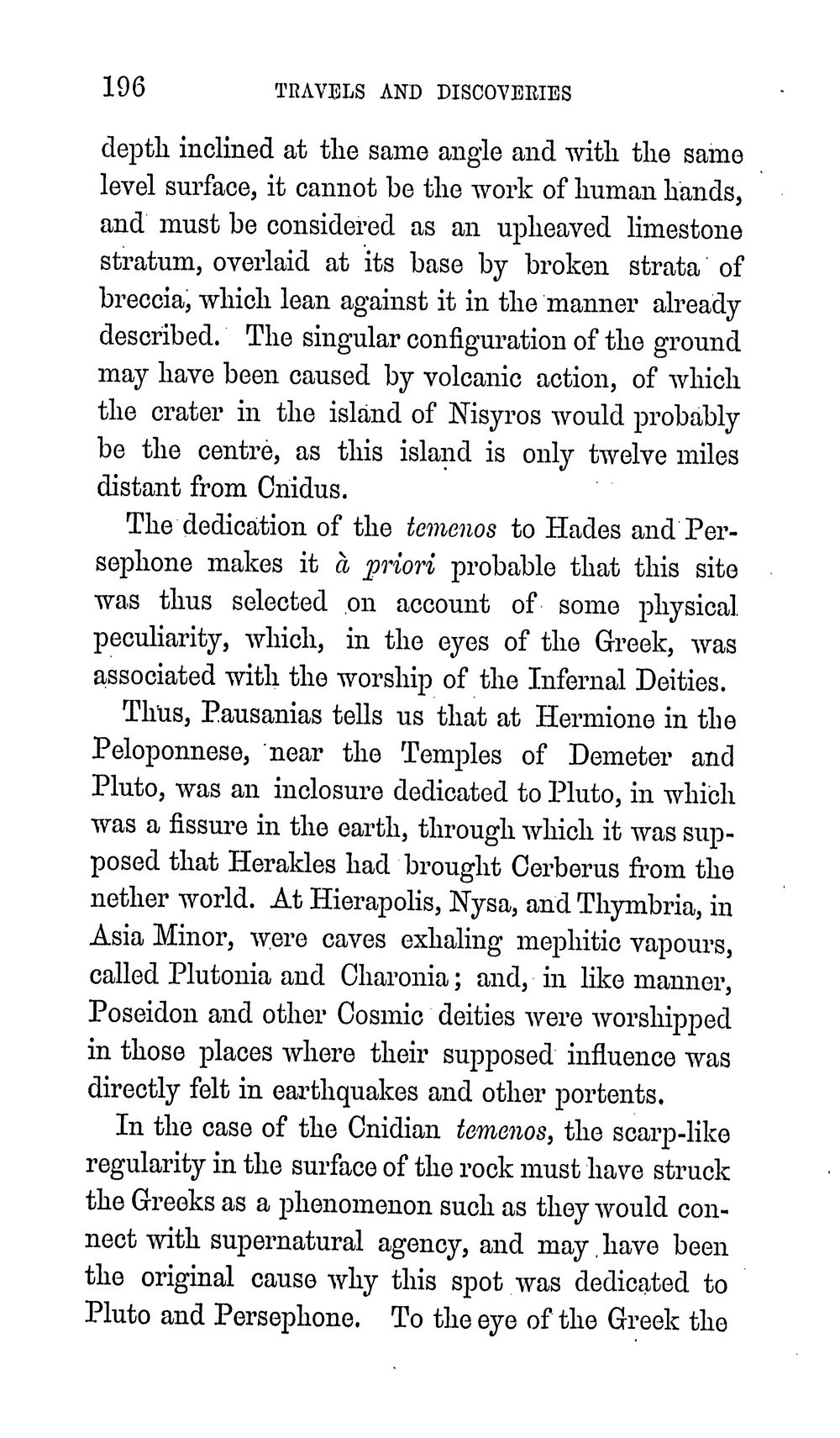 196 TRAVELS AND DISCOVERIES

depth inclined at the same angle and with the same level surface, it cannot be the work of human hands, and must be considered as an upheaved limestone stratum, overlaid at its base by broken strata of breccia, which lean against it in the manner already described. The singular configuration of the ground may have been caused by volcanic action, of which the crater in the island of Nisyros would probably be the centre, as this island is only twelve miles distant from Cnidus.

The dedication of the temenos to Hades and Persephone makes it à priori probable that this site was thus selected on account of some physical peculiarity, which, in the eyes of the Greek, was associated with the worship of the Infernal Deities.

Thus, Pausanias tells us that at Hermione in the Peloponnese, near the Temples of Demeter and Pluto, was an inclosure dedicated to Pluto, in which was a fissure in the earth, through which it was supposed that Herakles had brought Cerberus from the nether world. At Hierapolis, Nysa, and Thymbria, in Asia Minor, were caves exhaling mephitic vapours, called Plutonia and Charonia; and, in like manner, Poseidon and other Cosmic deities were worshipped in those places where their supposed influence was directly felt in earthquakes and other portents.

In the case of the Cnidian temenos, the scarp-like regularity in the surface of the rock must have struck the Greeks as a phenomenon such as they would connect with supernatural agency, and may have been the original cause why this spot was dedicated to Pluto and Persephone. To the eye of the Greek the